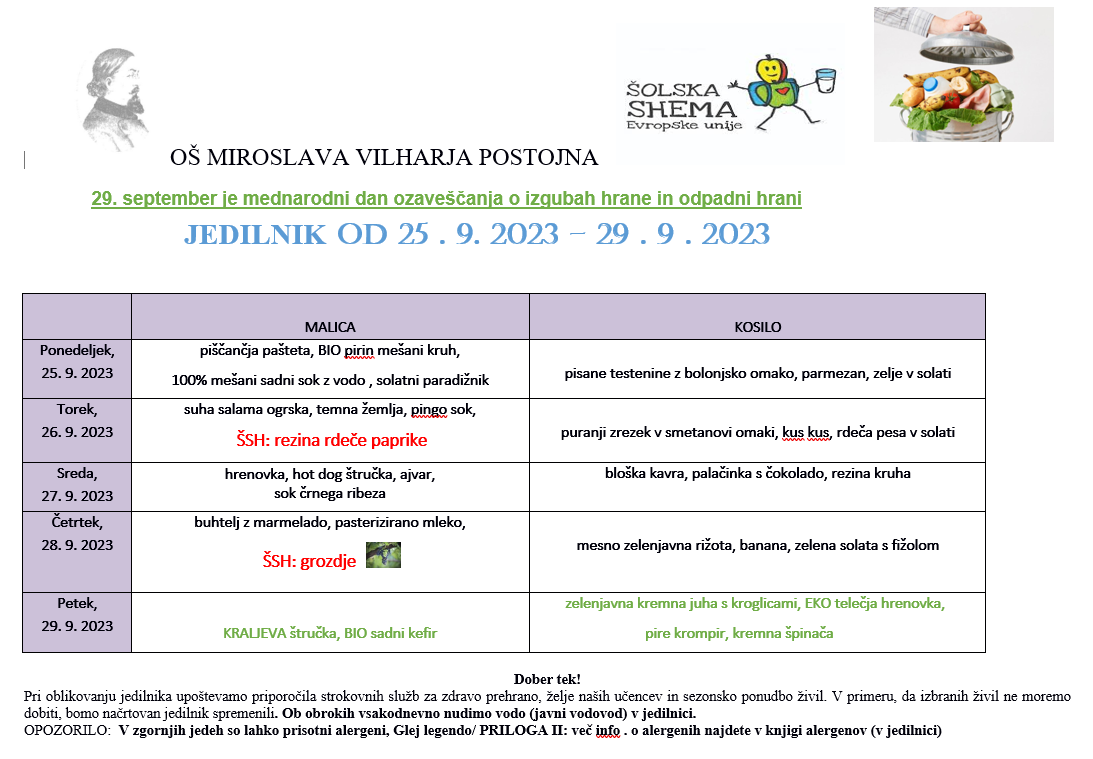 ŠOLSKA SHEMA Evropske unije

OŠ MIROSLAVA VILHARJA POSTOJNA

29. september je mednarodni dan ozaveščanja o izgubah hrane in odpadni hrani

JEDILNIK OD 25 . 9. 2023 – 29 . 9 . 2023

| | MALICA | KOSILO |
|---|---|---|
| Ponedeljek, 25. 9. 2023 | piščančja pašteta, BIO pirin mešani kruh, 100% mešani sadni sok z vodo , solatni paradižnik | pisane testenine z bolonjsko omako, parmezan, zelje v solati |
| Torek, 26. 9. 2023 | suha salama ogrska, temna žemlja, pingo sok, ŠSH: rezina rdeče paprike | puranji zrezek v smetanovi omaki, kus kus, rdeča pesa v solati |
| Sreda, 27. 9. 2023 | hrenovka, hot dog štručka, ajvar, sok črnega ribeza | bloška kavra, palačinka s čokolado, rezina kruha |
| Četrtek, 28. 9. 2023 | buhtelj z marmelado, pasterizirano mleko, ŠSH: grozdje | mesno zelenjavna rižota, banana, zelena solata s fižolom |
| Petek, 29. 9. 2023 | KRALJEVA štručka, BIO sadni kefir | zelenjavna kremna juha s kroglicami, EKO telečja hrenovka, pire krompir, kremna špinača |

Dober tek!
Pri oblikovanju jedilnika upoštevamo priporočila strokovnih služb za zdravo prehrano, želje naših učencev in sezonsko ponudbo živil. V primeru, da izbranih živil ne moremo dobiti, bomo načrtovan jedilnik spremenili. Ob obrokih vsakodnevno nudimo vodo (javni vodovod) v jedilnici.
OPOZORILO: V zgornjih jedeh so lahko prisotni alergeni, Glej legendo/ PRILOGA II: več info . o alergenih najdete v knjigi alergenov (v jedilnici)